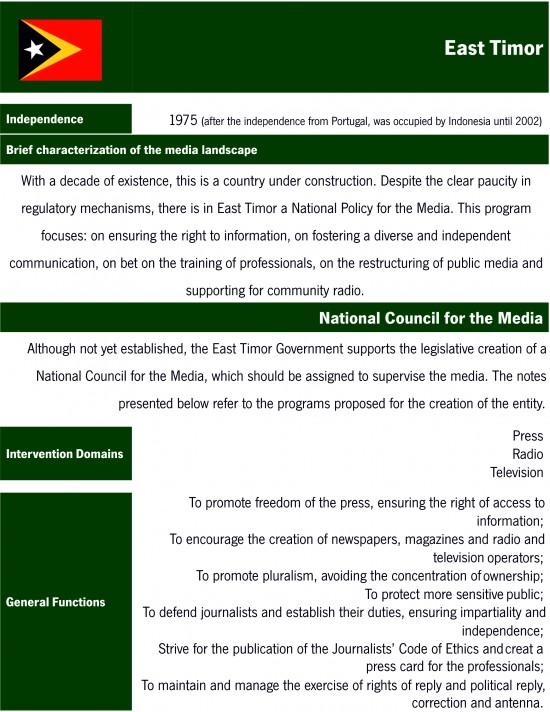 East Timor

Independence

1975 (after the independence from Portugal, was occupied by Indonesia until 2002)

Brief characterization of the media landscape

With a decade of existence, this is a country under construction. Despite the clear paucity in regulatory mechanisms, there is in East Timor a National Policy for the Media. This program focuses: on ensuring the right to information, on fostering a diverse and independent communication, on bet on the training of professionals, on the restructuring of public media and supporting for community radio.

National Council for the Media

Although not yet established, the East Timor Government supports the legislative creation of a National Council for the Media, which should be assigned to supervise the media. The notes presented below refer to the programs proposed for the creation of the entity.

Intervention Domains

Press
Radio
Television

General Functions

To promote freedom of the press, ensuring the right of access to information;
To encourage the creation of newspapers, magazines and radio and television operators;
To promote pluralism, avoiding the concentration of ownership;
To protect more sensitive public;
To defend journalists and establish their duties, ensuring impartiality and independence;
Strive for the publication of the Journalists' Code of Ethics and creat a press card for the professionals;
To maintain and manage the exercise of rights of reply and political reply, correction and antenna.